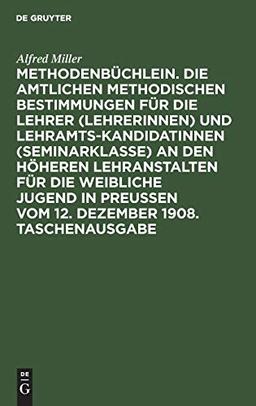 DE GRUYTER

Alfred Miller

METHODENBÜCHLEIN. DIE AMTLICHEN METHODISCHEN BESTIMMUNGEN FÜR DIE LEHRER (LEHRERINNEN) UND LEHRAMTS-KANDIDATINNEN (SEMINARKLASSE) AN DEN HÖHEREN LEHRANSTALTEN FÜR DIE WEIBLICHE JUGEND IN PREUSSEN VOM 12. DEZEMBER 1908. TASCHENAUSGABE

DE
G